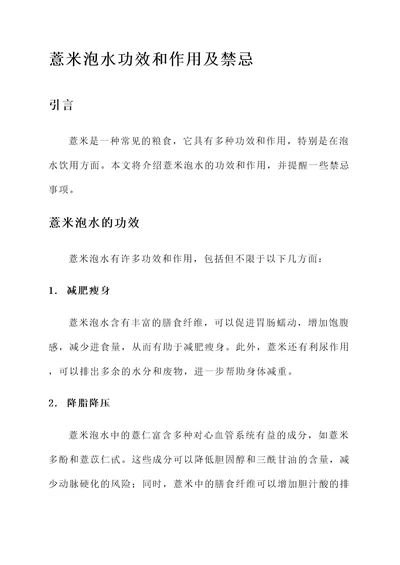 薏米泡水功效和作用及禁忌

引言

薏米是一种常见的粮食，它具有多种功效和作用，特别是在泡水饮用方面。本文将介绍薏米泡水的功效和作用，并提醒一些禁忌事项。

薏米泡水的功效

薏米泡水有许多功效和作用，包括但不限于以下几方面：

1. 减肥瘦身

薏米泡水含有丰富的膳食纤维，可以促进胃肠蠕动，增加饱腹感，减少进食量，从而有助于减肥瘦身。此外，薏米还有利尿作用，可以排出多余的水分和废物，进一步帮助身体减重。

2. 降脂降压

薏米泡水中的薏仁富含多种对心血管系统有益的成分，如薏米多酚和薏苡仁甙。这些成分可以降低胆固醇和三酰甘油的含量，减少动脉硬化的风险；同时，薏米中的膳食纤维可以增加胆汁酸的排